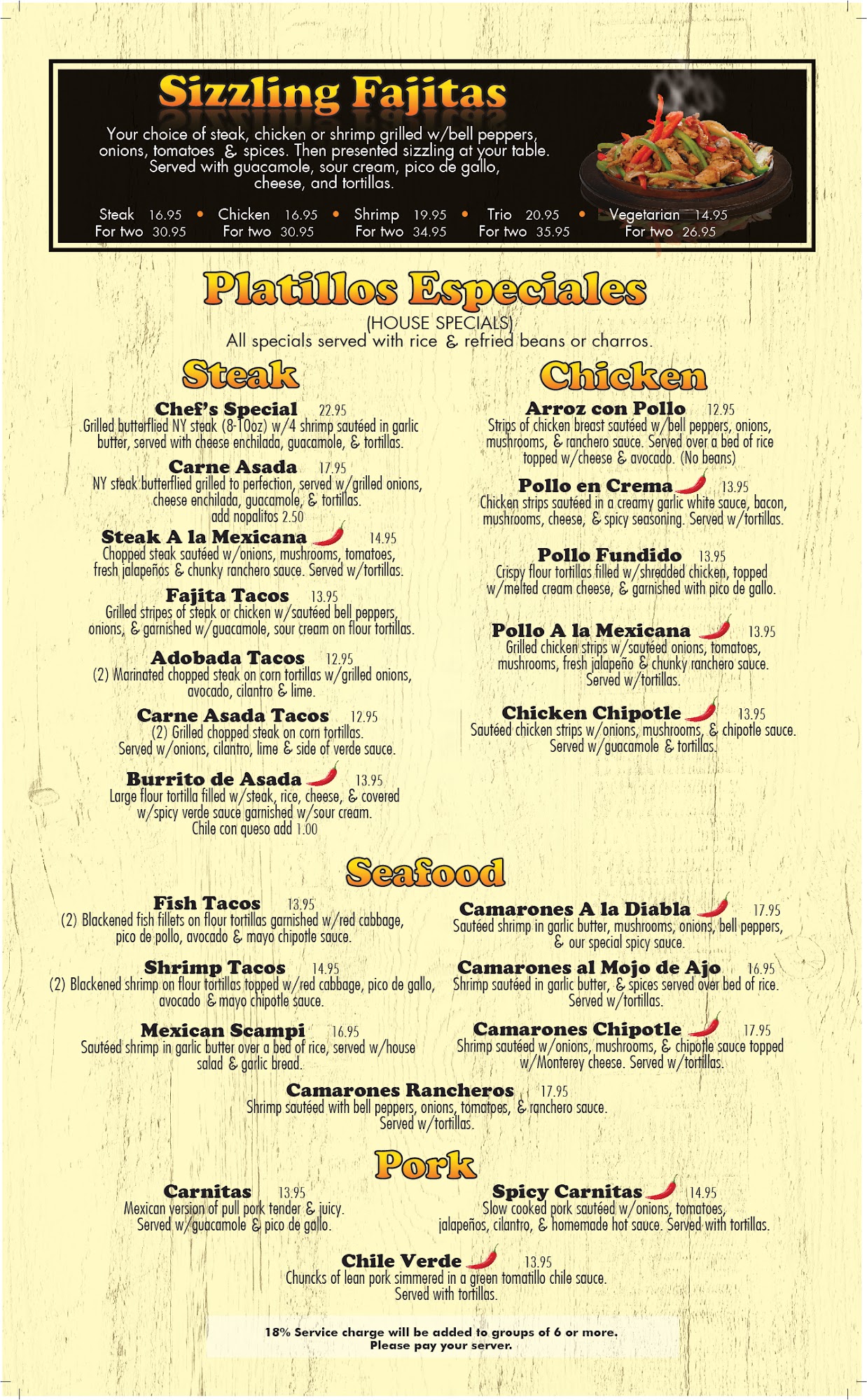 Sizzling Fajitas

Your choice of steak, chicken or shrimp grilled w/bell peppers, onions, tomatoes & spices. Then presented sizzling at your table. Served with guacamole, sour cream, pico de gallo, cheese, and tortillas.

Steak 16.95
For two 30.95
• Chicken 16.95
For two 30.95
• Shrimp 19.95
For two 34.95
• Trio 20.95
For two 35.95
• Vegetarian 14.95
For two 26.95

Platillos Especiales

(HOUSE SPECIALS)
All specials served with rice & refried beans or charros.

Steak

Chef's Special 22.95
Grilled butterflied NY steak (8-10oz) w/4 shrimp sautéed in garlic butter, served with cheese enchilada, guacamole, & tortillas.

Carne Asada 17.95
NY steak butterflied grilled to perfection, served w/grilled onions, cheese enchilada, guacamole, & tortillas.
add nopalitos 2.50

Steak A la Mexicana 14.95
Chopped steak sautéed w/onions, mushrooms, tomatoes, fresh jalapeños & chunky ranchero sauce. Served w/tortillas.

Fajita Tacos 13.95
Grilled stripes of steak or chicken w/sautéed bell peppers, onions, & garnished w/guacamole, sour cream on flour tortillas.

Adobada Tacos 12.95
(2) Marinated chopped steak on corn tortillas w/grilled onions, avocado, cilantro & lime.

Carne Asada Tacos 12.95
(2) Grilled chopped steak on corn tortillas. Served w/onions, cilantro, lime & side of verde sauce.

Burrito de Asada 13.95
Large flour tortilla filled w/steak, rice, cheese, & covered w/spicy verde sauce garnished w/sour cream.
Chile con queso add 1.00

Chicken

Arroz con Pollo 12.95
Strips of chicken breast sautéed w/bell peppers, onions, mushrooms, & ranchero sauce. Served over a bed of rice topped w/cheese & avocado. (No beans)

Pollo en Crema 13.95
Chicken strips sautéed in a creamy garlic white sauce, bacon, mushrooms, cheese, & spicy seasoning. Served w/tortillas.

Pollo Fundido 13.95
Crispy flour tortillas filled w/shredded chicken, topped w/melted cream cheese, & garnished with pico de gallo.

Pollo A la Mexicana 13.95
Grilled chicken strips w/sautéed onions, tomatoes, mushrooms, fresh jalapeño & chunky ranchero sauce. Served w/tortillas.

Chicken Chipotle 13.95
Sautéed chicken strips w/onions, mushrooms, & chipotle sauce. Served w/guacamole & tortillas.

Seafood

Fish Tacos 13.95
(2) Blackened fish fillets on flour tortillas garnished w/red cabbage, pico de pollo, avocado & mayo chipotle sauce.

Shrimp Tacos 14.95
(2) Blackened shrimp on flour tortillas topped w/red cabbage, pico de gallo, avocado & mayo chipotle sauce.

Mexican Scampi 16.95
Sautéed shrimp in garlic butter over a bed of rice, served w/house salad & garlic bread.

Camarones A la Diabla 17.95
Sautéed shrimp in garlic butter, mushrooms, onions, bell peppers, & our special spicy sauce.

Camarones al Mojo de Ajo 16.95
Shrimp sautéed in garlic butter, & spices served over bed of rice. Served w/tortillas.

Camarones Chipotle 17.95
Shrimp sautéed w/onions, mushrooms, & chipotle sauce topped w/Monterey cheese. Served w/tortillas.

Camarones Rancheros 17.95
Shrimp sautéed with bell peppers, onions, tomatoes, & ranchero sauce. Served w/tortillas.

Pork

Carnitas 13.95
Mexican version of pull pork tender & juicy. Served w/guacamole & pico de gallo.

Spicy Carnitas 14.95
Slow cooked pork sautéed w/onions, tomatoes, jalapeños, cilantro, & homemade hot sauce. Served with tortillas.

Chile Verde 13.95
Chuncks of lean pork simmered in a green tomatillo chile sauce. Served with tortillas.

18% Service charge will be added to groups of 6 or more.
Please pay your server.